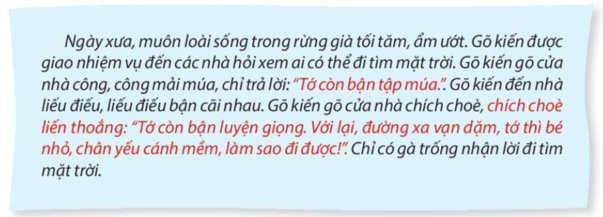 Ngày xưa, muôn loài sống trong rừng già tối tăm, ẩm ướt. Gõ kiến được giao nhiệm vụ đến các nhà hỏi xem ai có thể đi tìm mặt trời. Gõ kiến gõ cửa nhà công, công mải múa, chỉ trả lời: "Tớ còn bận tập múa.". Gõ kiến đến nhà liếu điếu, liếu điếu bận cãi nhau. Gõ kiến gõ cửa nhà chích choè, chích choè liến thoắng: "Tớ còn bận luyện giọng. Với lại, đường xa vạn dặm, tớ thì bé nhỏ, chân yếu cánh mềm, làm sao đi được!". Chỉ có gà trống nhận lời đi tìm mặt trời.